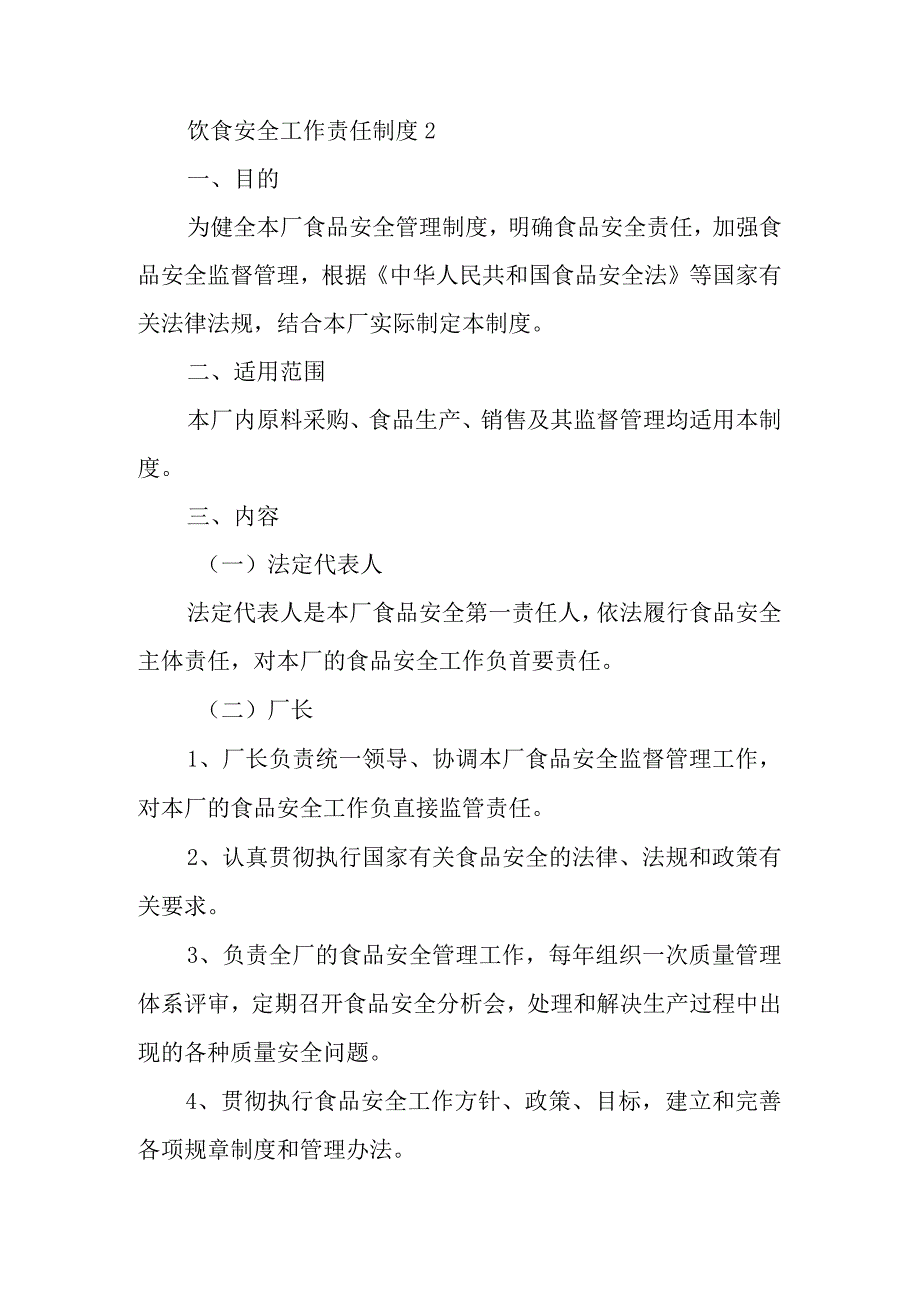 饮食安全工作责任制度2

一、目的

为健全本厂食品安全管理制度，明确食品安全责任，加强食品安全监督管理，根据《中华人民共和国食品安全法》等国家有关法律法规，结合本厂实际制定本制度。

二、适用范围

本厂内原料采购、食品生产、销售及其监督管理均适用本制度。

三、内容

（一）法定代表人

法定代表人是本厂食品安全第一责任人，依法履行食品安全主体责任，对本厂的食品安全工作负首要责任。

（二）厂长

1、厂长负责统一领导、协调本厂食品安全监督管理工作，对本厂的食品安全工作负直接监管责任。

2、认真贯彻执行国家有关食品安全的法律、法规和政策有关要求。

3、负责全厂的食品安全管理工作，每年组织一次质量管理体系评审，定期召开食品安全分析会，处理和解决生产过程中出现的各种质量安全问题。

4、贯彻执行食品安全工作方针、政策、目标，建立和完善各项规章制度和管理办法。